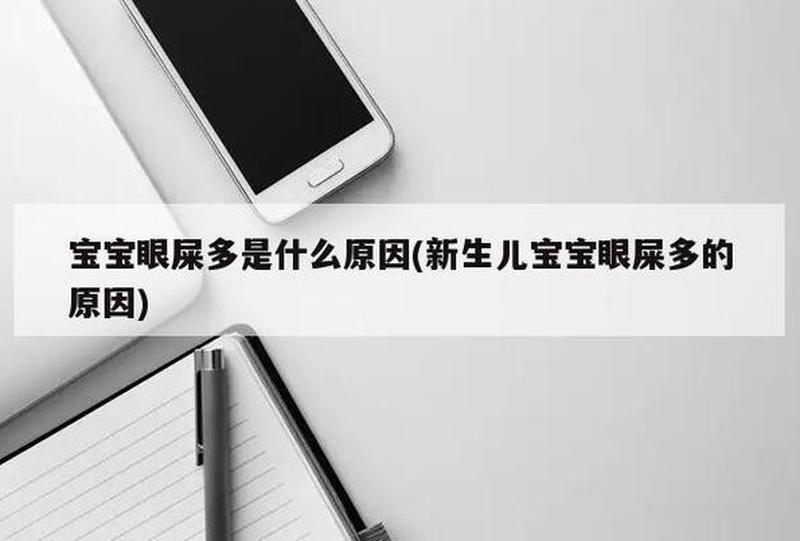 宝宝眼屎多是什么原因(新生儿宝宝眼屎多的原因)